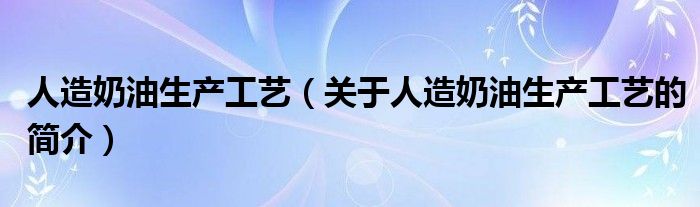 人造奶油生产工艺（关于人造奶油生产工艺的简介）